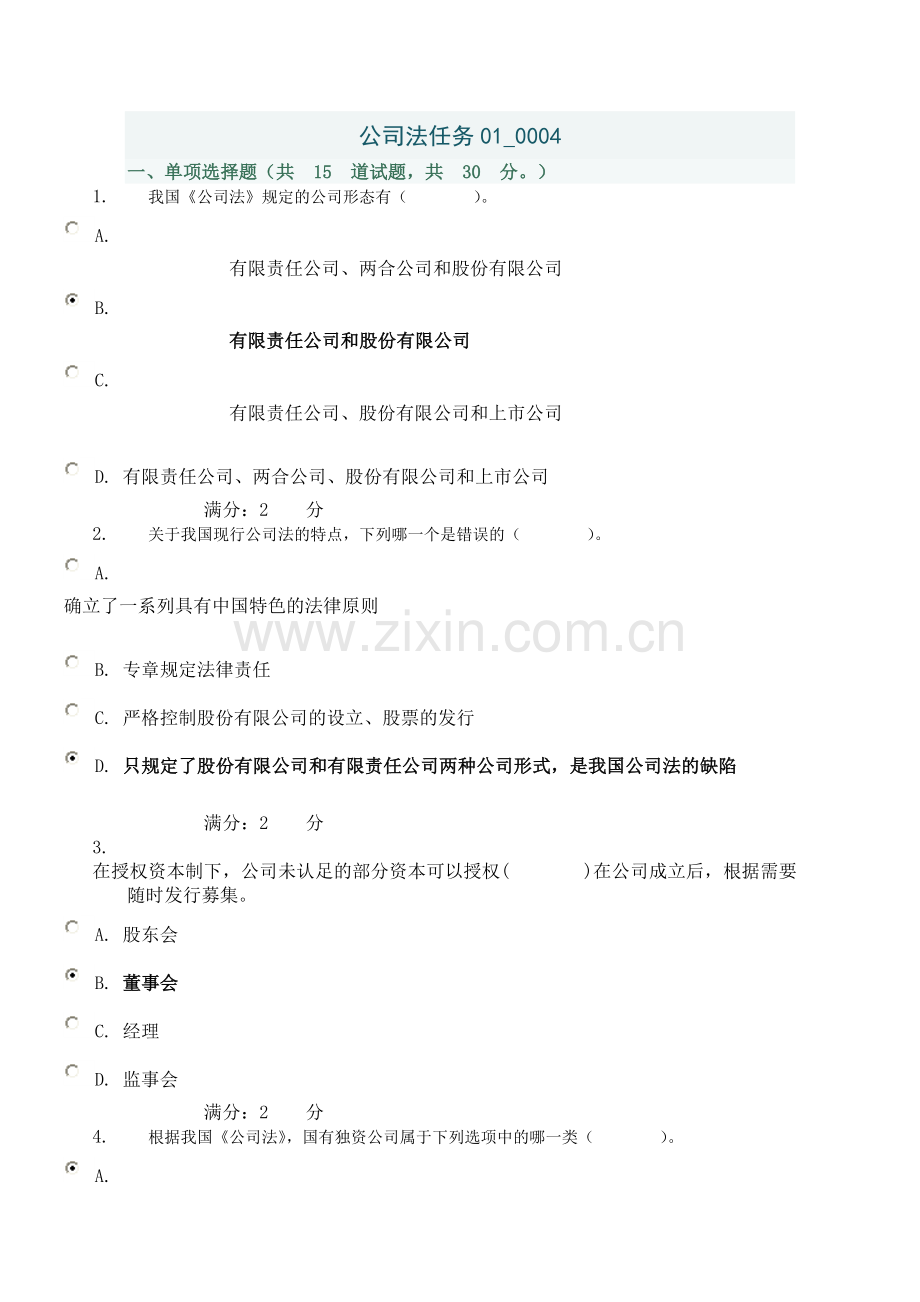 公司法任务01_0004

一、单项选择题（共 15 道试题，共 30 分。）

1. 我国《公司法》规定的公司形态有（ ）。

A.

有限责任公司、两合公司和股份有限公司

B.

有限责任公司和股份有限公司

C.

有限责任公司、股份有限公司和上市公司

D. 有限责任公司、两合公司、股份有限公司和上市公司

满分：2 分

2. 关于我国现行公司法的特点，下列哪一个是错误的（ ）。

A.

确立了一系列具有中国特色的法律原则

B. 专章规定法律责任

C. 严格控制股份有限公司的设立、股票的发行

D. 只规定了股份有限公司和有限责任公司两种公司形式，是我国公司法的缺陷

满分：2 分

3.

在授权资本制下，公司未认足的部分资本可以授权（ ）在公司成立后，根据需要随时发行募集。

A. 股东会

B. 董事会

C. 经理

D. 监事会

满分：2 分

4. 根据我国《公司法》，国有独资公司属于下列选项中的哪一类（ ）。

A.

www.zixin.com.cn